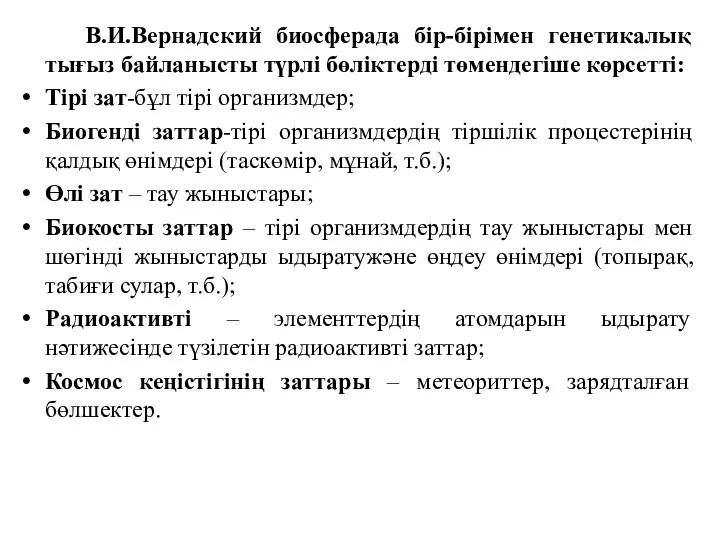 В.И.Вернадский биосферада бір-бірімен генетикалық тығыз байланысты түрлі бөліктерді төмендегіше көрсетті:

• Тірі зат-бұл тірі организмдер;
• Биогенді заттар-тірі организмдердің тіршілік процестерінің қалдық өнімдері (таскөмір, мұнай, т.б.);
• Өлі зат – тау жыныстары;
• Биокосты заттар – тірі организмдердің тау жыныстары мен шөгінді жыныстарды ыдыратужәне өңдеу өнімдері (топырақ, табиғи сулар, т.б.);
• Радиоактивті – элементтердің атомдарын ыдырату нәтижесінде түзілетін радиоактивті заттар;
• Космос кеңістігінің заттары – метеориттер, зарядталған бөлшектер.